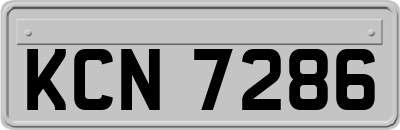 KCN 7286